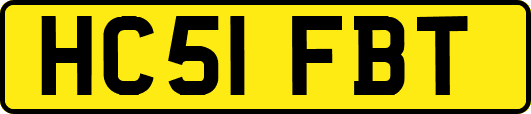 HC51 FBT